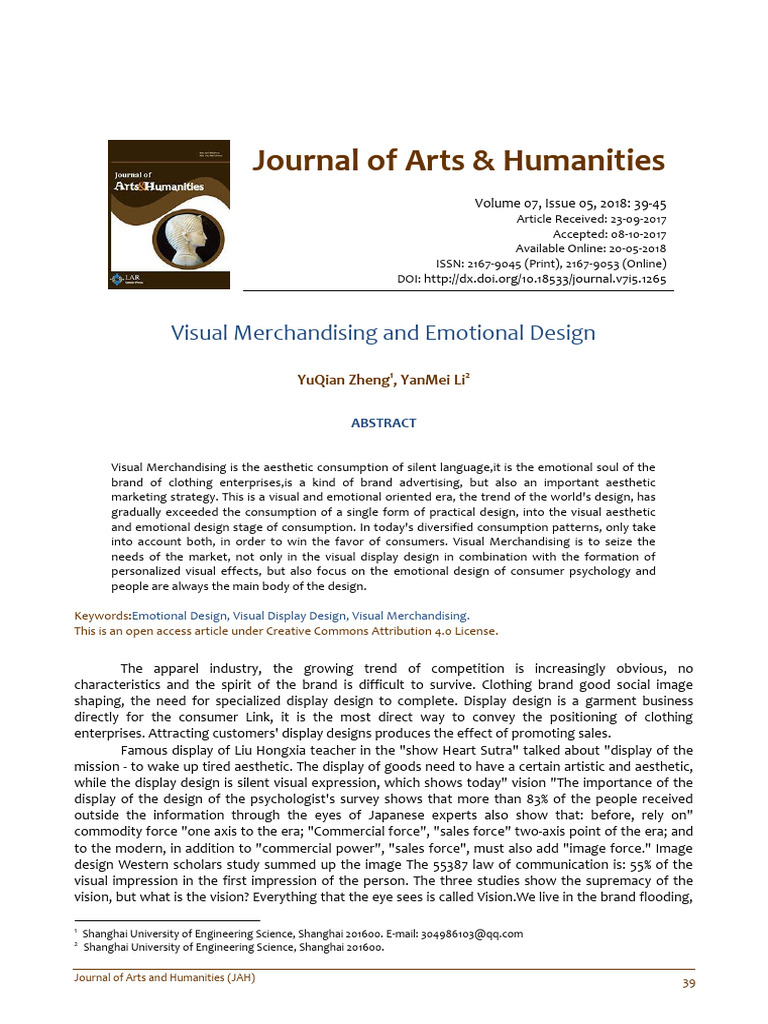 Journal of Arts&Humanities

LAR

Journal of Arts & Humanities

Volume 07, Issue 05, 2018: 39-45
Article Received: 23-09-2017
Accepted: 08-10-2017
Available Online: 20-05-2018
ISSN: 2167-9045 (Print), 2167-9053 (Online)
DOI: http://dx.doi.org/10.18533/journal.v7i5.1265

Visual Merchandising and Emotional Design

YuQian Zheng$^1$, YanMei Li$^2$

ABSTRACT

Visual Merchandising is the aesthetic consumption of silent language,it is the emotional soul of the brand of clothing enterprises,is a kind of brand advertising, but also an important aesthetic marketing strategy. This is a visual and emotional oriented era, the trend of the world's design, has gradually exceeded the consumption of a single form of practical design, into the visual aesthetic and emotional design stage of consumption. In today's diversified consumption patterns, only take into account both, in order to win the favor of consumers. Visual Merchandising is to seize the needs of the market, not only in the visual display design in combination with the formation of personalized visual effects, but also focus on the emotional design of consumer psychology and people are always the main body of the design.

Keywords:Emotional Design, Visual Display Design, Visual Merchandising.
This is an open access article under Creative Commons Attribution 4.0 License.

The apparel industry, the growing trend of competition is increasingly obvious, no characteristics and the spirit of the brand is difficult to survive. Clothing brand good social image shaping, the need for specialized display design to complete. Display design is a garment business directly for the consumer Link, it is the most direct way to convey the positioning of clothing enterprises. Attracting customers' display designs produces the effect of promoting sales.

Famous display of Liu Hongxia teacher in the "show Heart Sutra" talked about "display of the mission - to wake up tired aesthetic. The display of goods need to have a certain artistic and aesthetic, while the display design is silent visual expression, which shows today" vision "The importance of the display of the design of the psychologist's survey shows that more than 83% of the people received outside the information through the eyes of Japanese experts also show that: before, rely on" commodity force "one axis to the era; "Commercial force", "sales force" two-axis point of the era; and to the modern, in addition to "commercial power", "sales force", must also add "image force." Image design Western scholars study summed up the image The 55387 law of communication is: 55% of the visual impression in the first impression of the person. The three studies show the supremacy of the vision, but what is the vision? Everything that the eye sees is called Vision.We live in the brand flooding,

$^1$ Shanghai University of Engineering Science, Shanghai 201600. E-mail: 304986103@qq.com
$^2$ Shanghai University of Engineering Science, Shanghai 201600.

Journal of Arts and Humanities (JAH)
39